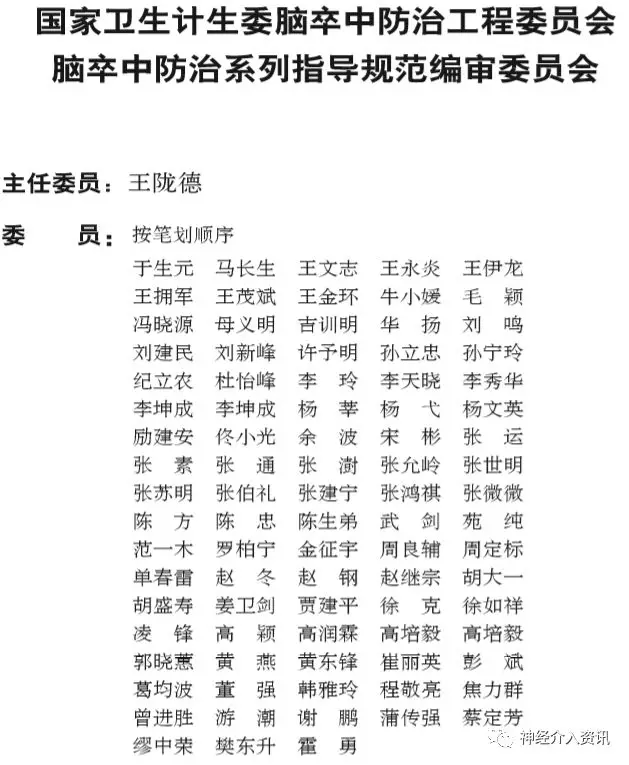 国家卫生计生委脑卒中防治工程委员会
脑卒中防治系列指导规范编审委员会

主任委员：王陇德

委　　员：按笔划顺序

于生元　马长生　王文志　王永炎　王伊龙
王拥军　王茂斌　王金环　牛小媛　毛　颖
冯晓源　母义明　吉训明　华　扬　刘　鸣
刘建民　刘新峰　许予明　孙立忠　孙宁玲
纪立农　杜怡峰　李　玲　李天晓　李秀华
李坤成　李坤成　杨　莘　杨　弋　杨文英
励建安　佟小光　余　波　宋　彬　张　运
张　素　张　通　张　澍　张允岭　张世明
张苏明　张伯礼　张建宁　张鸿祺　张微微
陈　方　陈　忠　陈生弟　武　剑　苑　纯
范一木　罗柏宁　金征宇　周良辅　周定标
单春雷　赵　冬　赵　钢　赵继宗　胡大一
胡盛寿　姜卫剑　贾建平　徐　克　徐如祥
凌　锋　高　颖　高润霖　高培毅　高培毅
郭晓蕙　黄　燕　黄东锋　崔丽英　彭　斌
葛均波　董　强　韩雅玲　程敬亮　焦力群
曾进胜　游　潮　谢　鹏　蒲传强　蔡定芳
缪中荣　樊东升　霍　勇

神经介入资讯